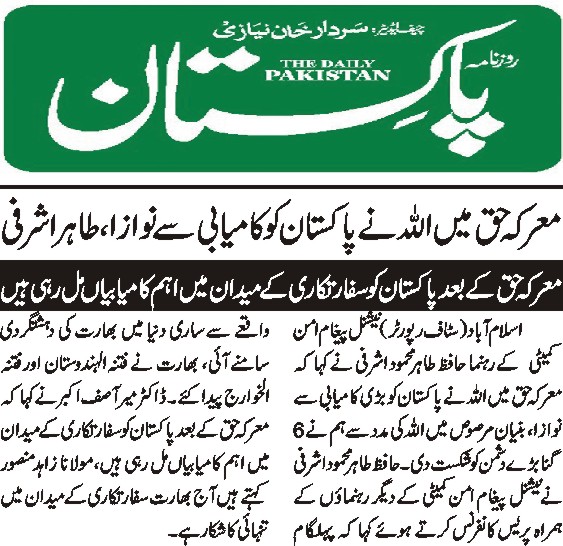 چیف ایڈیٹر: سردار خان نیازی
روزنامہ
THE DAILY
PAKISTAN
پاکستان

معرکہ حق میں اللہ نے پاکستان کو کامیابی سے نوازا، طاہر اشرفی

معرکہ حق کے بعد پاکستان کو سفارتکاری کے میدان میں اہم کامیابیاں مل رہی ہیں

اسلام آباد (سٹاف رپورٹر) نیشنل پیغام امن کمیٹی کے رہنما حافظ طاہر محمود اشرفی نے کہا کہ معرکہ حق میں اللہ نے پاکستان کو بڑی کامیابی سے نوازا، بنیان مرصوص میں اللہ کی مدد سے ہم نے 6 گنا بڑے دشمن کو شکست دی۔ حافظ طاہر محمود اشرفی نے نیشنل پیغام امن کمیٹی کے دیگر رہنماؤں کے ہمراہ پریس کانفرنس کرتے ہوئے کہا کہ پہلگام واقعے سے ساری دنیا میں بھارت کی دہشتگردی سامنے آئی، بھارت نے فتنہ الہندوستان اور فتنہ الخوارج پیدا کئے۔ ڈاکٹر میر آصف اکبر نے کہا کہ معرکہ حق کے بعد پاکستان کو سفارتکاری کے میدان میں اہم کامیابیاں مل رہی ہیں، مولانا زاہد منصور کہتے ہیں آج بھارت سفارتکاری کے میدان میں تنہائی کا شکار ہے۔